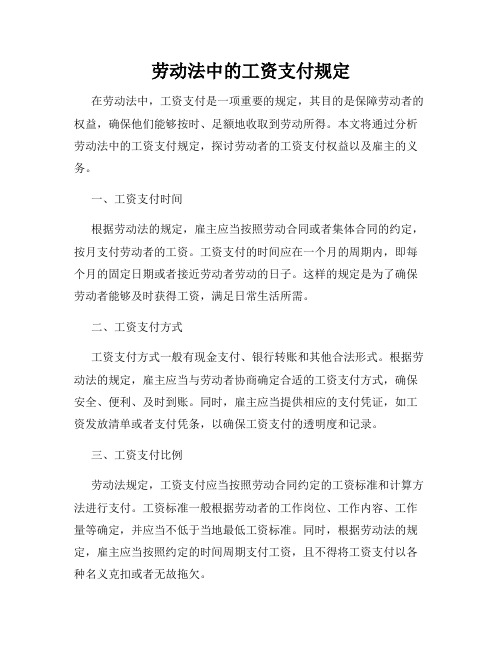 劳动法中的工资支付规定

在劳动法中，工资支付是一项重要的规定，其目的是保障劳动者的权益，确保他们能够按时、足额地收取到劳动所得。本文将通过分析劳动法中的工资支付规定，探讨劳动者的工资支付权益以及雇主的义务。

一、工资支付时间

根据劳动法的规定，雇主应当按照劳动合同或者集体合同的约定，按月支付劳动者的工资。工资支付的时间应在一个月的周期内，即每个月的固定日期或者接近劳动者劳动的日子。这样的规定是为了确保劳动者能够及时获得工资，满足日常生活所需。

二、工资支付方式

工资支付方式一般有现金支付、银行转账和其他合法形式。根据劳动法的规定，雇主应当与劳动者协商确定合适的工资支付方式，确保安全、便利、及时到账。同时，雇主应当提供相应的支付凭证，如工资发放清单或者支付凭条，以确保工资支付的透明度和记录。

三、工资支付比例

劳动法规定，工资支付应当按照劳动合同约定的工资标准和计算方法进行支付。工资标准一般根据劳动者的工作岗位、工作内容、工作量等确定，并应当不低于当地最低工资标准。同时，根据劳动法的规定，雇主应当按照约定的时间周期支付工资，且不得将工资支付以各种名义克扣或者无故拖欠。